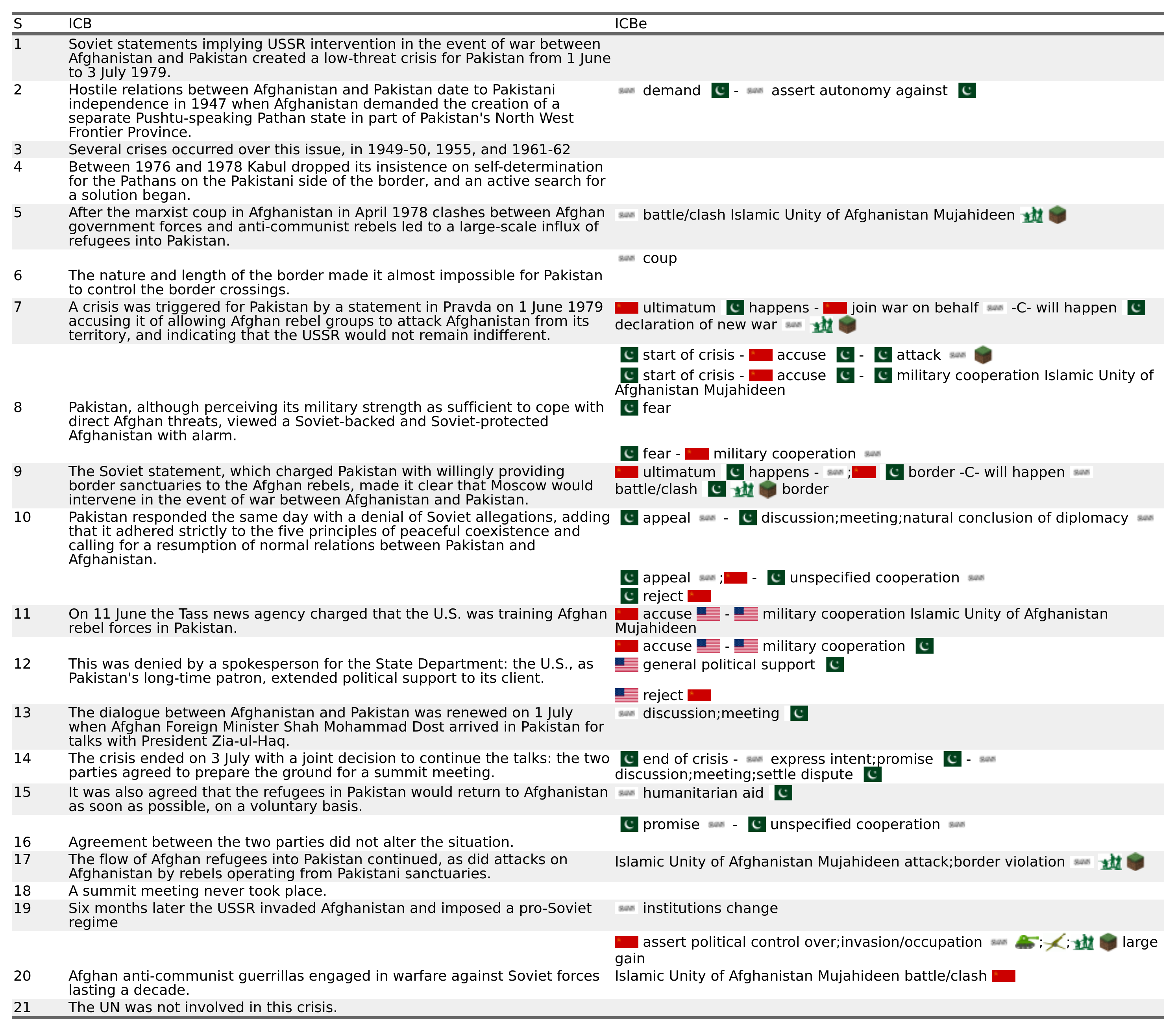 | S | ICB | ICBe |
|---|---|---|
| 1 | Soviet statements implying USSR intervention in the event of war between Afghanistan and Pakistan created a low-threat crisis for Pakistan from 1 June to 3 July 1979. | |
| 2 | Hostile relations between Afghanistan and Pakistan date to Pakistani independence in 1947 when Afghanistan demanded the creation of a separate Pushtu-speaking Pathan state in part of Pakistan's North West Frontier Province. | demand - assert autonomy against |
| 3 | Several crises occurred over this issue, in 1949-50, 1955, and 1961-62 | |
| 4 | Between 1976 and 1978 Kabul dropped its insistence on self-determination for the Pathans on the Pakistani side of the border, and an active search for a solution began. | |
| 5 | After the marxist coup in Afghanistan in April 1978 clashes between Afghan government forces and anti-communist rebels led to a large-scale influx of refugees into Pakistan. | battle/clash Islamic Unity of Afghanistan Mujahideen |
| | | coup |
| 6 | The nature and length of the border made it almost impossible for Pakistan to control the border crossings. | |
| 7 | A crisis was triggered for Pakistan by a statement in Pravda on 1 June 1979 accusing it of allowing Afghan rebel groups to attack Afghanistan from its territory, and indicating that the USSR would not remain indifferent. | ultimatum happens - join war on behalf -C- will happen declaration of new war |
| | | start of crisis - accuse - attack |
| | | start of crisis - accuse - military cooperation Islamic Unity of Afghanistan Mujahideen |
| 8 | Pakistan, although perceiving its military strength as sufficient to cope with direct Afghan threats, viewed a Soviet-backed and Soviet-protected Afghanistan with alarm. | fear |
| | | fear - military cooperation |
| 9 | The Soviet statement, which charged Pakistan with willingly providing border sanctuaries to the Afghan rebels, made it clear that Moscow would intervene in the event of war between Afghanistan and Pakistan. | ultimatum happens - ; border -C- will happen battle/clash border |
| 10 | Pakistan responded the same day with a denial of Soviet allegations, adding that it adhered strictly to the five principles of peaceful coexistence and calling for a resumption of normal relations between Pakistan and Afghanistan. | appeal - discussion;meeting;natural conclusion of diplomacy |
| | | appeal ; - unspecified cooperation |
| | | reject |
| 11 | On 11 June the Tass news agency charged that the U.S. was training Afghan rebel forces in Pakistan. | accuse - military cooperation Islamic Unity of Afghanistan Mujahideen |
| | | accuse - military cooperation |
| 12 | This was denied by a spokesperson for the State Department: the U.S., as Pakistan's long-time patron, extended political support to its client. | general political support |
| | | reject |
| 13 | The dialogue between Afghanistan and Pakistan was renewed on 1 July when Afghan Foreign Minister Shah Mohammad Dost arrived in Pakistan for talks with President Zia-ul-Haq. | discussion;meeting |
| 14 | The crisis ended on 3 July with a joint decision to continue the talks: the two parties agreed to prepare the ground for a summit meeting. | end of crisis - express intent;promise - discussion;meeting;settle dispute |
| 15 | It was also agreed that the refugees in Pakistan would return to Afghanistan as soon as possible, on a voluntary basis. | humanitarian aid |
| | | promise - unspecified cooperation |
| 16 | Agreement between the two parties did not alter the situation. | |
| 17 | The flow of Afghan refugees into Pakistan continued, as did attacks on Afghanistan by rebels operating from Pakistani sanctuaries. | Islamic Unity of Afghanistan Mujahideen attack;border violation |
| 18 | A summit meeting never took place. | |
| 19 | Six months later the USSR invaded Afghanistan and imposed a pro-Soviet regime | institutions change |
| | | assert political control over;invasion/occupation ; ; large gain |
| 20 | Afghan anti-communist guerrillas engaged in warfare against Soviet forces lasting a decade. | Islamic Unity of Afghanistan Mujahideen battle/clash |
| 21 | The UN was not involved in this crisis. | |